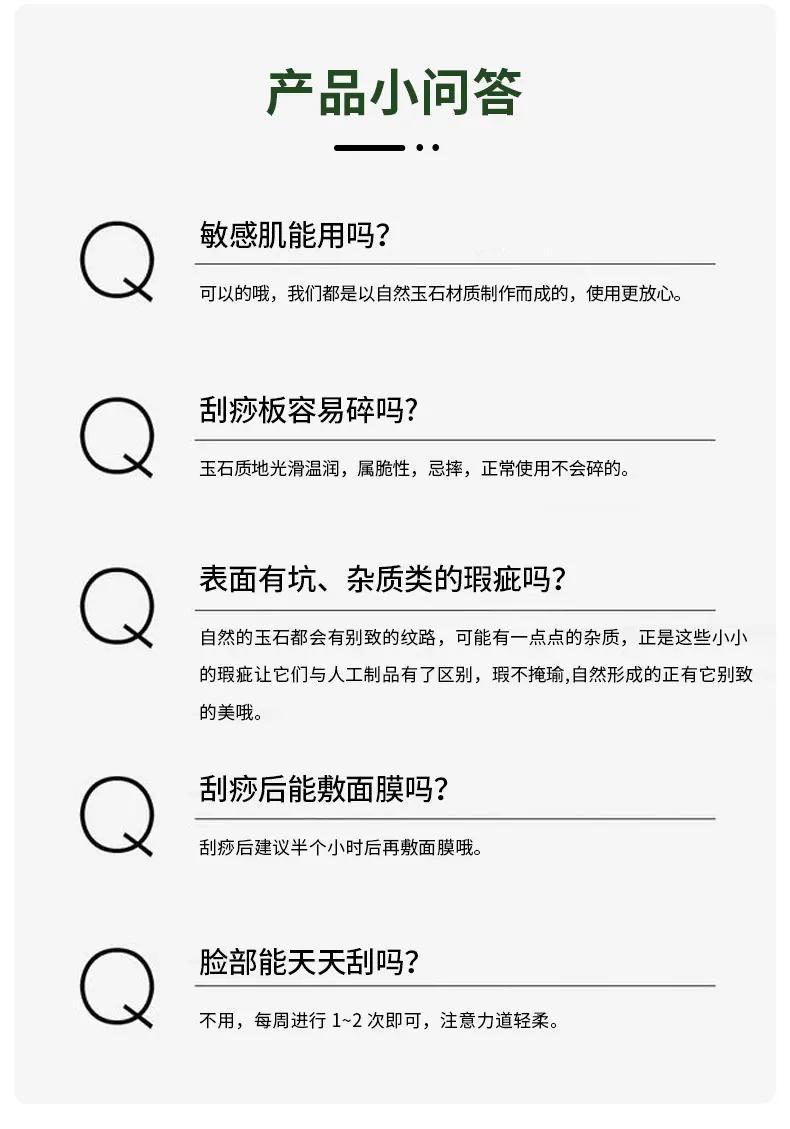 产品小问答

Q

敏感肌能用吗？

可以的哦，我们都是以自然玉石材质制作而成的，使用更放心。

Q

刮痧板容易碎吗?

玉石质地光滑温润，属脆性，忌摔，正常使用不会碎的。

Q

表面有坑、杂质类的瑕疵吗？

自然的玉石都会有别致的纹路，可能有一点点的杂质，正是这些小小的瑕疵让它们与人工制品有了区别，瑕不掩瑜,自然形成的正有它别致的美哦。

Q

刮痧后能敷面膜吗？

刮痧后建议半个小时后再敷面膜哦。

Q

脸部能天天刮吗？

不用，每周进行1~2次即可，注意力道轻柔。